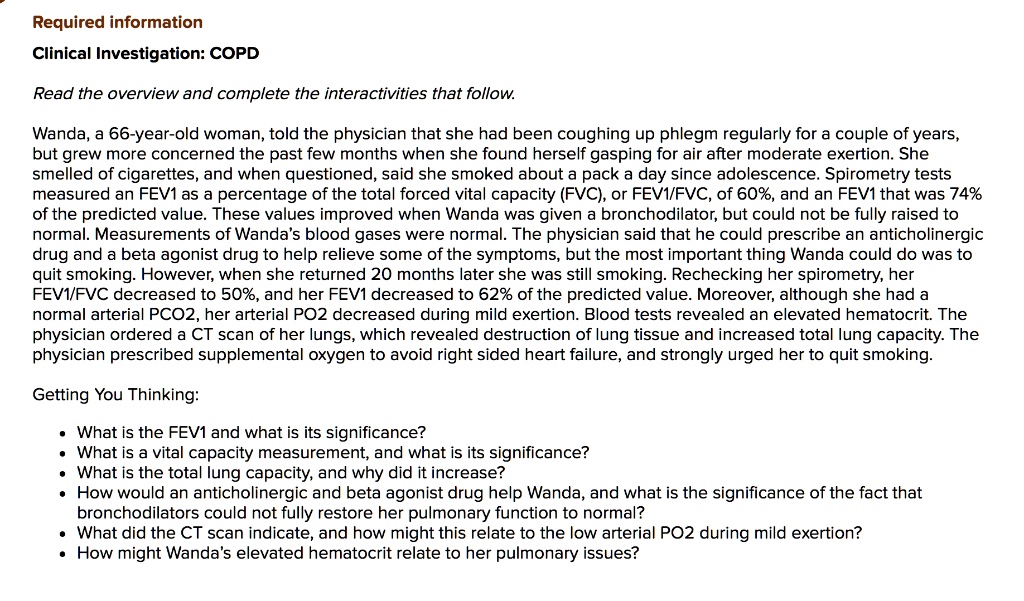 Required information

Clinical Investigation: COPD

Read the overview and complete the interactivities that follow.

Wanda, a 66-year-old woman, told the physician that she had been coughing up phlegm regularly for a couple of years, but grew more concerned the past few months when she found herself gasping for air after moderate exertion. She smelled of cigarettes, and when questioned, said she smoked about a pack a day since adolescence. Spirometry tests measured an FEV1 as a percentage of the total forced vital capacity (FVC), or FEV1/FVC, of 60%, and an FEV1 that was 74% of the predicted value. These values improved when Wanda was given a bronchodilator, but could not be fully raised to normal. Measurements of Wanda's blood gases were normal. The physician said that he could prescribe an anticholinergic drug and a beta agonist drug to help relieve some of the symptoms, but the most important thing Wanda could do was to quit smoking. However, when she returned 20 months later she was still smoking. Rechecking her spirometry, her FEV1/FVC decreased to 50%, and her FEV1 decreased to 62% of the predicted value. Moreover, although she had a normal arterial PCO2, her arterial PO2 decreased during mild exertion. Blood tests revealed an elevated hematocrit. The physician ordered a CT scan of her lungs, which revealed destruction of lung tissue and increased total lung capacity. The physician prescribed supplemental oxygen to avoid right sided heart failure, and strongly urged her to quit smoking.

Getting You Thinking:

• What is the FEV1 and what is its significance?
• What is a vital capacity measurement, and what is its significance?
• What is the total lung capacity, and why did it increase?
• How would an anticholinergic and beta agonist drug help Wanda, and what is the significance of the fact that bronchodilators could not fully restore her pulmonary function to normal?
• What did the CT scan indicate, and how might this relate to the low arterial PO2 during mild exertion?
• How might Wanda's elevated hematocrit relate to her pulmonary issues?